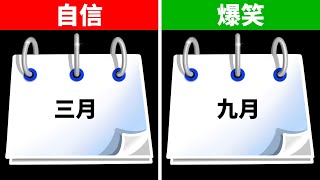 自信

三月

爆笑

九月